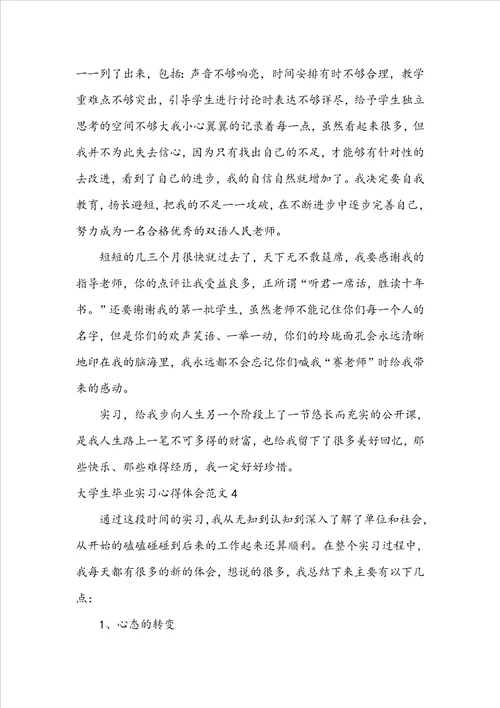 一一列了出来，包括：声音不够响亮，时间安排有时不够合理，教学重难点不够突出，引导学生进行讨论时表达不够详尽，给予学生独立思考的空间不够大我小心翼翼的记录着每一点，虽然看起来很多，但我并不为此失去信心，因为只有找出自己的不足，才能够有针对性的去改进，看到了自己的进步，我的自信自然就增加了。我决定要自我教育，扬长避短，把我的不足一一攻破，在不断进步中逐步完善自己，努力成为一名合格优秀的双语人民老师。

短短的几三个月很快就过去了，天下无不散筵席，我要感谢我的指导老师，你的点评让我受益良多，正所谓“听君一席话，胜读十年书。”还要谢谢我的第一批学生，虽然老师不能记住你们每一个人的名字，但是你们的欢声笑语、一举一动，你们的玲珑面孔会永远清晰地印在我的脑海里，我永远都不会忘记你们喊我“赛老师”时给我带来的感动。

实习，给我步向人生另一个阶段上了一节悠长而充实的公开课，是我人生路上一笔不可多得的财富，也给我留下了很多美好回忆，那些快乐、那些难得经历，我一定好好珍惜。

大学生毕业实习心得体会范文4

通过这段时间的实习，我从无知到认知到深入了解了单位和社会，从开始的磕磕碰碰到后来的工作起来还算顺利。在整个实习过程中，我每天都有很多的新的体会，想说的很多，我总结下来主要有以下几点：

1、心态的转变